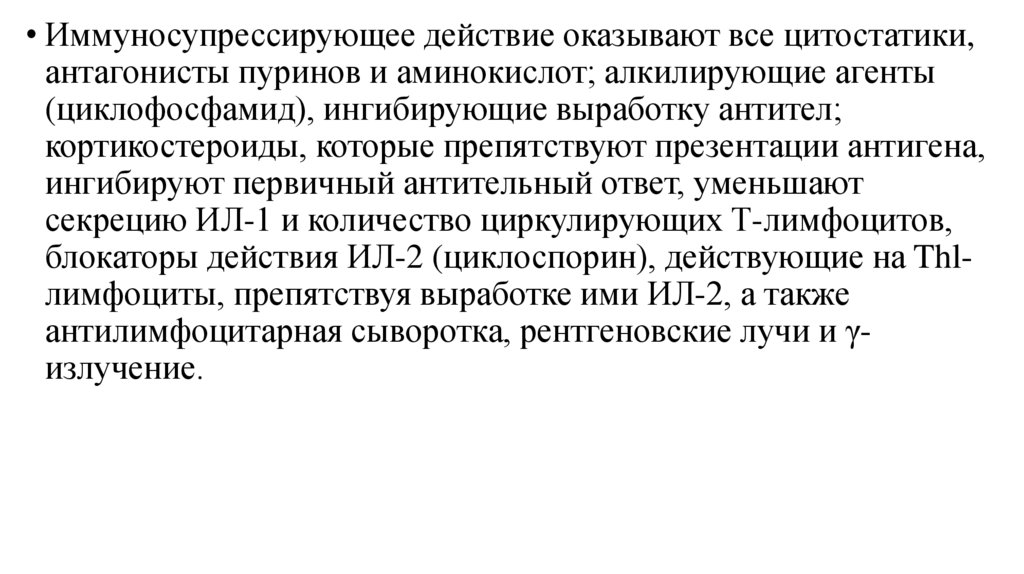 • Иммуносупрессирующее действие оказывают все цитостатики, антагонисты пуринов и аминокислот; алкилирующие агенты (циклофосфамид), ингибирующие выработку антител; кортикостероиды, которые препятствуют презентации антигена, ингибируют первичный антительный ответ, уменьшают секрецию ИЛ-1 и количество циркулирующих Т-лимфоцитов, блокаторы действия ИЛ-2 (циклоспорин), действующие на Thl-лимфоциты, препятствуя выработке ими ИЛ-2, а также антилимфоцитарная сыворотка, рентгеновские лучи и γ-излучение.